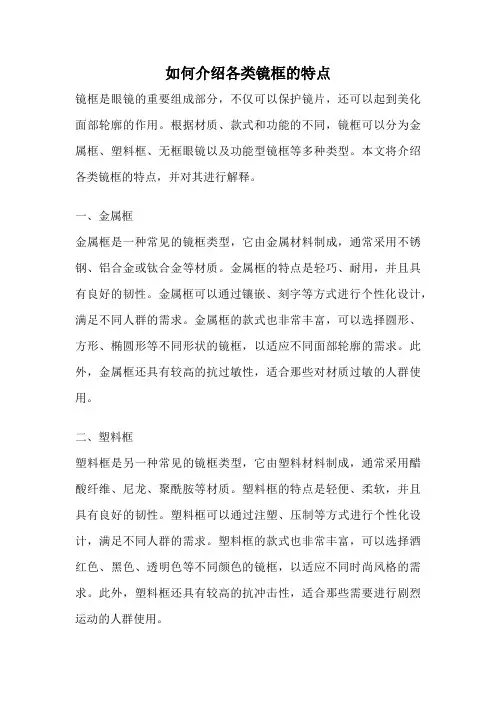 如何介绍各类镜框的特点

镜框是眼镜的重要组成部分，不仅可以保护镜片，还可以起到美化面部轮廓的作用。根据材质、款式和功能的不同，镜框可以分为金属框、塑料框、无框眼镜以及功能型镜框等多种类型。本文将介绍各类镜框的特点，并对其进行解释。

一、金属框

金属框是一种常见的镜框类型，它由金属材料制成，通常采用不锈钢、铝合金或钛合金等材质。金属框的特点是轻巧、耐用，并且具有良好的韧性。金属框可以通过镶嵌、刻字等方式进行个性化设计，满足不同人群的需求。金属框的款式也非常丰富，可以选择圆形、方形、椭圆形等不同形状的镜框，以适应不同面部轮廓的需求。此外，金属框还具有较高的抗过敏性，适合那些对材质过敏的人群使用。

二、塑料框

塑料框是另一种常见的镜框类型，它由塑料材料制成，通常采用醋酸纤维、尼龙、聚酰胺等材质。塑料框的特点是轻便、柔软，并且具有良好的韧性。塑料框可以通过注塑、压制等方式进行个性化设计，满足不同人群的需求。塑料框的款式也非常丰富，可以选择酒红色、黑色、透明色等不同颜色的镜框，以适应不同时尚风格的需求。此外，塑料框还具有较高的抗冲击性，适合那些需要进行剧烈运动的人群使用。